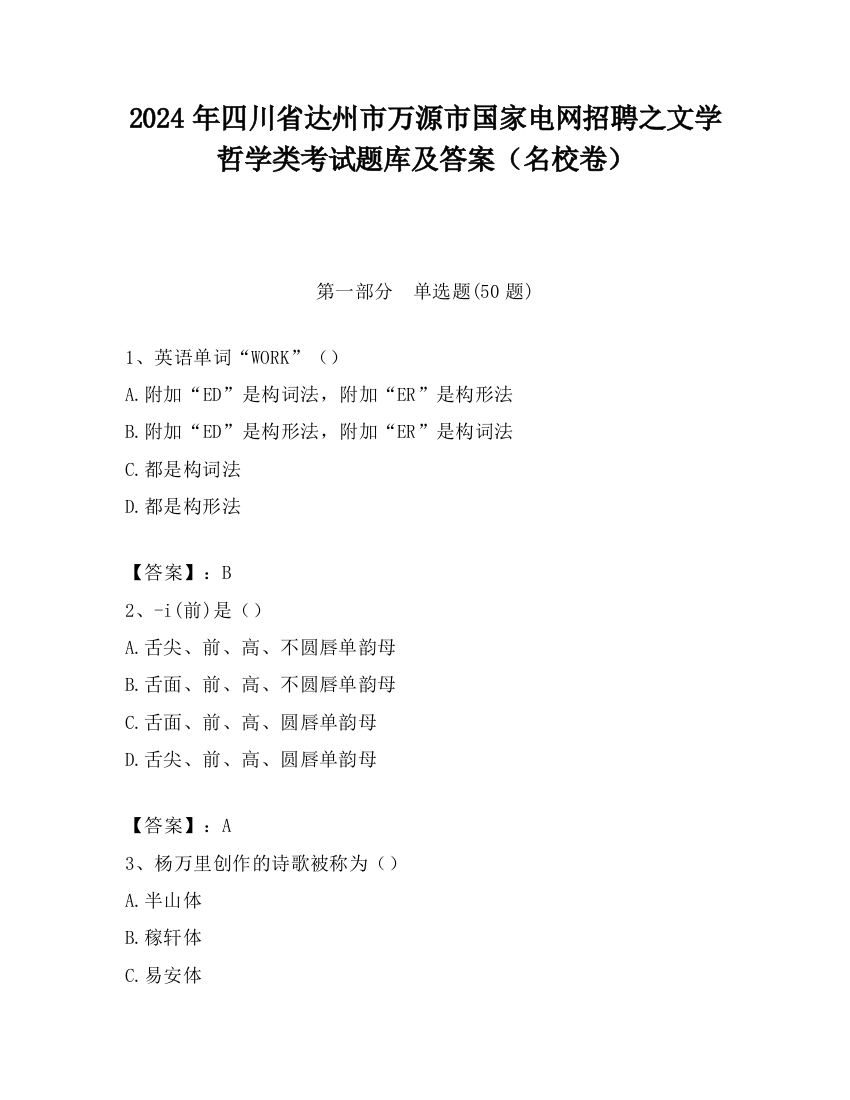 2024 年四川省达州市万源市国家电网招聘之文学哲学类考试题库及答案（名校卷）

第一部分　单选题(50 题)

1、英语单词“WORK”（）
A.附加“ED”是构词法，附加“ER”是构形法
B.附加“ED”是构形法，附加“ER”是构词法
C.都是构词法
D.都是构形法

【答案】：B
2、-i(前)是（）
A.舌尖、前、高、不圆唇单韵母
B.舌面、前、高、不圆唇单韵母
C.舌面、前、高、圆唇单韵母
D.舌尖、前、高、圆唇单韵母

【答案】：A
3、杨万里创作的诗歌被称为（）
A.半山体
B.稼轩体
C.易安体